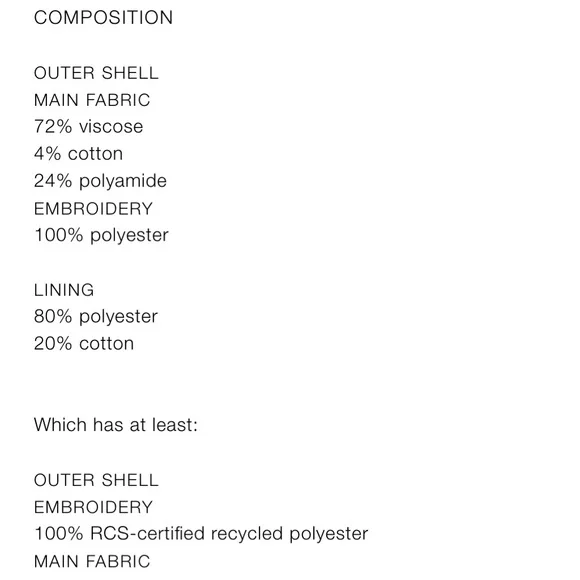 COMPOSITION

OUTER SHELL
MAIN FABRIC
72% viscose
4% cotton
24% polyamide
EMBROIDERY
100% polyester

LINING
80% polyester
20% cotton

Which has at least:

OUTER SHELL
EMBROIDERY
100% RCS-certified recycled polyester
MAIN FABRIC